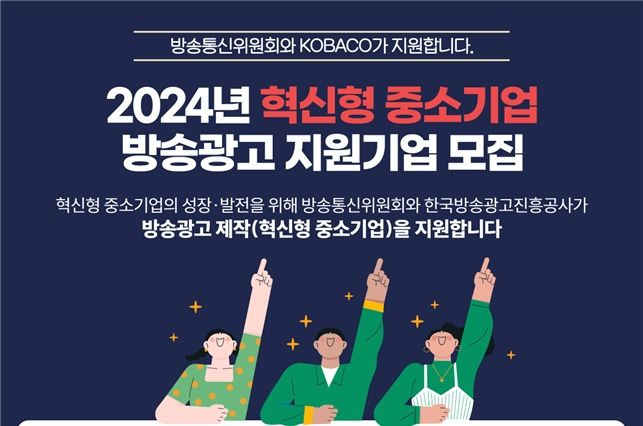 방송통신위원회와 KOBACO가 지원합니다.

2024년 혁신형 중소기업 방송광고 지원기업 모집

혁신형 중소기업의 성장·발전을 위해 방송통신위원회와 한국방송광고진흥공사가 방송광고 제작(혁신형 중소기업)을 지원합니다